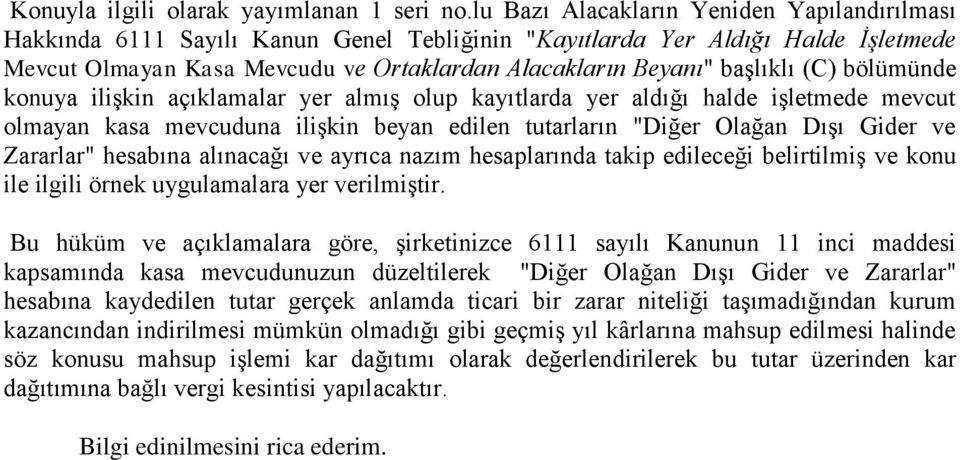 Konuyla ilgili olarak yayımlanan 1 seri no.lu Bazı Alacakların Yeniden Yapılandırılması Hakkında 6111 Sayılı Kanun Genel Tebliğinin "Kayıtlarda Yer Aldığı Halde İşletmede Mevcut Olmayan Kasa Mevcudu ve Ortaklardan Alacakların Beyanı" başlıklı (C) bölümünde konuya ilişkin açıklamalar yer almış olup kayıtlarda yer aldığı halde işletmede mevcut olmayan kasa mevcuduna ilişkin beyan edilen tutarların "Diğer Olağan Dışı Gider ve Zararlar" hesabına alınacağı ve ayrıca nazım hesaplarında takip edileceği belirtilmiş ve konu ile ilgili örnek uygulamalara yer verilmiştir.

Bu hüküm ve açıklamalara göre, şirketinizce 6111 sayılı Kanunun 11 inci maddesi kapsamında kasa mevcudunuzun düzeltilerek "Diğer Olağan Dışı Gider ve Zararlar" hesabına kaydedilen tutar gerçek anlamda ticari bir zarar niteliği taşımadığından kurum kazancından indirilmesi mümkün olmadığı gibi geçmiş yıl kârlarına mahsup edilmesi halinde söz konusu mahsup işlemi kar dağıtımı olarak değerlendirilerek bu tutar üzerinden kar dağıtımına bağlı vergi kesintisi yapılacaktır.

Bilgi edinilmesini rica ederim.